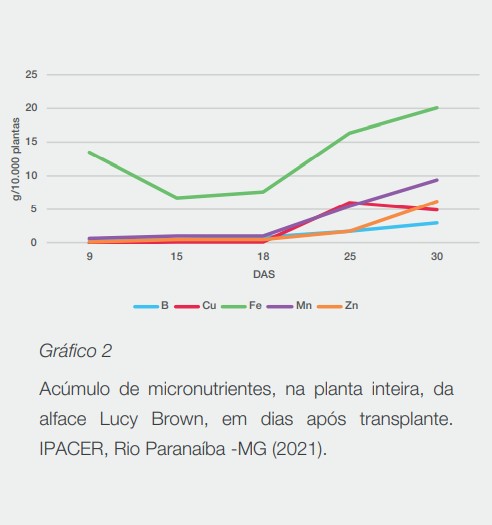 25
20
15
10
5
0
g/10.000 plantas
9
15
18
25
30
DAS

B
Cu
Fe
Mn
Zn

Gráfico 2

Acúmulo de micronutrientes, na planta inteira, da alface Lucy Brown, em dias após transplante. IPACER, Rio Paranaíba -MG (2021).